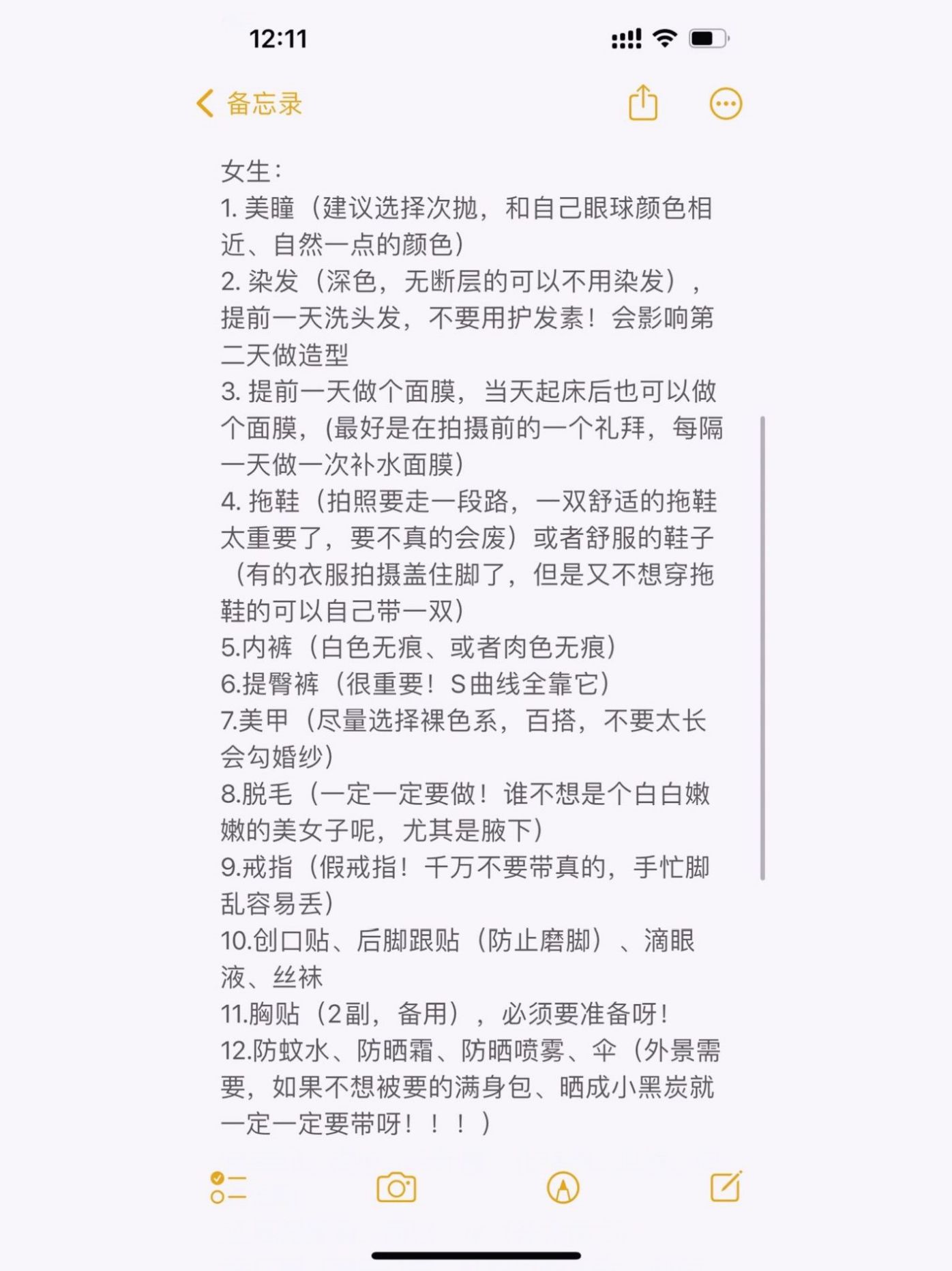 12:11

备忘录

女生：
1. 美瞳（建议选择次抛，和自己眼球颜色相近、自然一点的颜色）
2. 染发（深色，无断层的可以不用染发），提前一天洗头发，不要用护发素！会影响第二天做造型
3. 提前一天做个面膜，当天起床后也可以做个面膜，(最好是在拍摄前的一个礼拜，每隔一天做一次补水面膜)
4. 拖鞋（拍照要走一段路，一双舒适的拖鞋太重要了，要不真的会废）或者舒服的鞋子（有的衣服拍摄盖住脚了，但是又不想穿拖鞋的可以自己带一双）
5.内裤（白色无痕、或者肉色无痕）
6.提臀裤（很重要！S曲线全靠它）
7.美甲（尽量选择裸色系，百搭，不要太长会勾婚纱）
8.脱毛（一定一定要做！谁不想是个白白嫩嫩的美女子呢，尤其是腋下）
9.戒指（假戒指！千万不要带真的，手忙脚乱容易丢）
10.创口贴、后脚跟贴（防止磨脚）、滴眼液、丝袜
11.胸贴（2副，备用），必须要准备呀！
12.防蚊水、防晒霜、防晒喷雾、伞（外景需要，如果不想被要的满身包、晒成小黑炭就一定一定要带呀！！！）